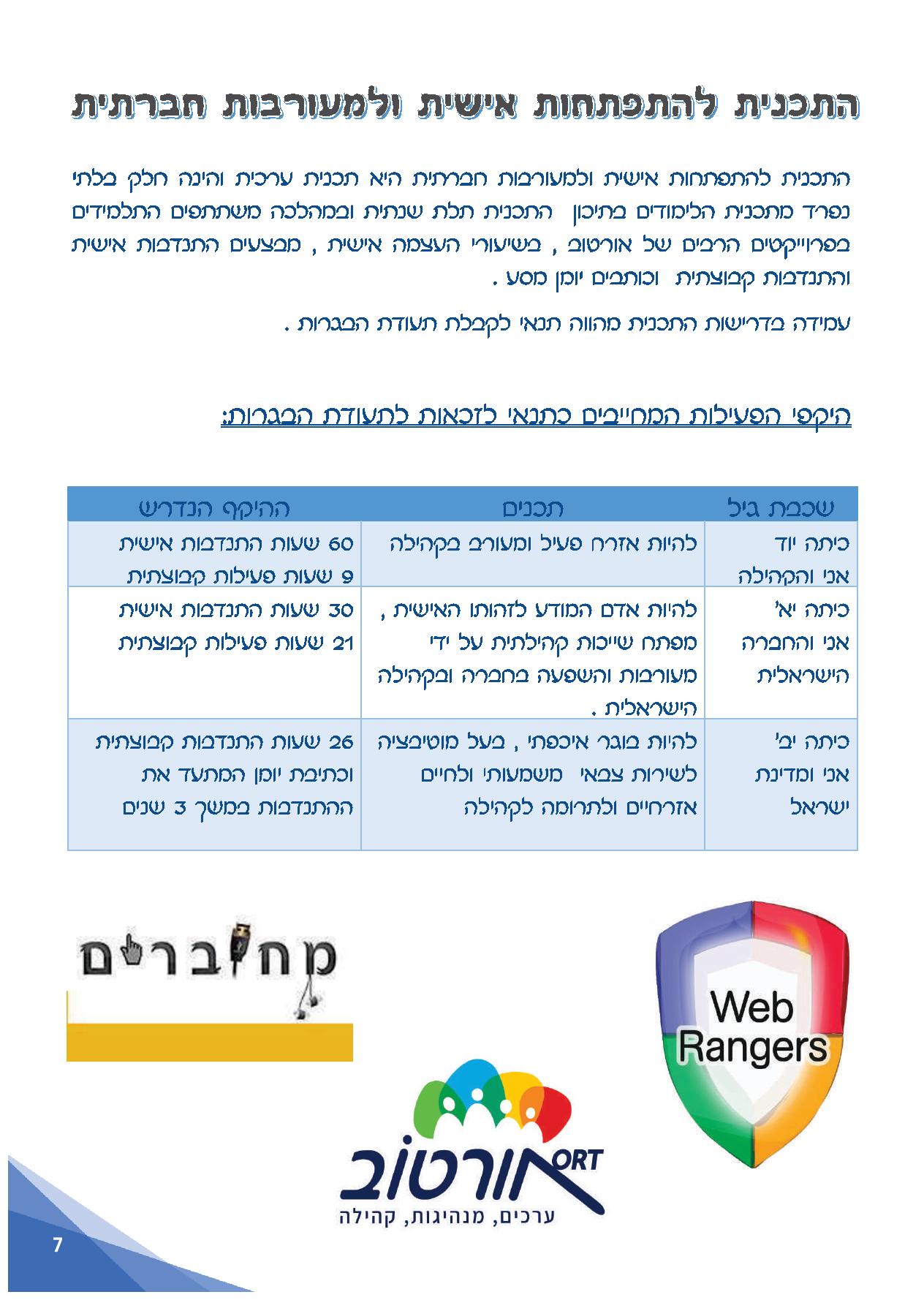 התכנית להתפתחות אישית ולמעורבות חברתית

התכנית להתפתחות אישית ולמעורבות חברתית היא תכנית ערכית והינה חלק בלתי נפרד מתכנית הלימודים בתיכון התכנית תלת שנתית ובמהלכה משתתפים התלמידים בפרוייקטים הרבים של אורטוב , בשיעורי העצמה אישית , מבצעים התנדבות אישית והתנדבות קבוצתית וכותבים יומן מסע .

עמידה בדרישות התכנית מהווה תנאי לקבלת תעודת הבגרות .

היקפי הפעילות המחייבים כתנאי לזכאות לתעודת הבגרות:

| שכבת גיל | תכנים | ההיקף הנדרש |
|---|---|---|
| כיתה יוד אני והקהילה | להיות אזרח פעיל ומעורב בקהילה | 60 שעות התנדבות אישית 9 שעות פעילות קבוצתית |
| כיתה יא' אני והחברה הישראלית | להיות אדם המודע לזהותו האישית , מפתח שייכות קהילתית על ידי מעורבות והשפעה בחברה ובקהילה הישראלית . | 30 שעות התנדבות אישית 21 שעות פעילות קבוצתית |
| כיתה יב' אני ומדינת ישראל | להיות בוגר איכפתי , בעל מוטיבציה לשירות צבאי משמעותי ולחיים אזרחיים ולתרומה לקהילה | 26 שעות התנדבות קבוצתית וכתיבת יומן המתעד את ההתנדבות במשך 3 שנים |

מחוברים

Web Rangers

ORT אורטוב
ערכים, מנהיגות, קהילה

7